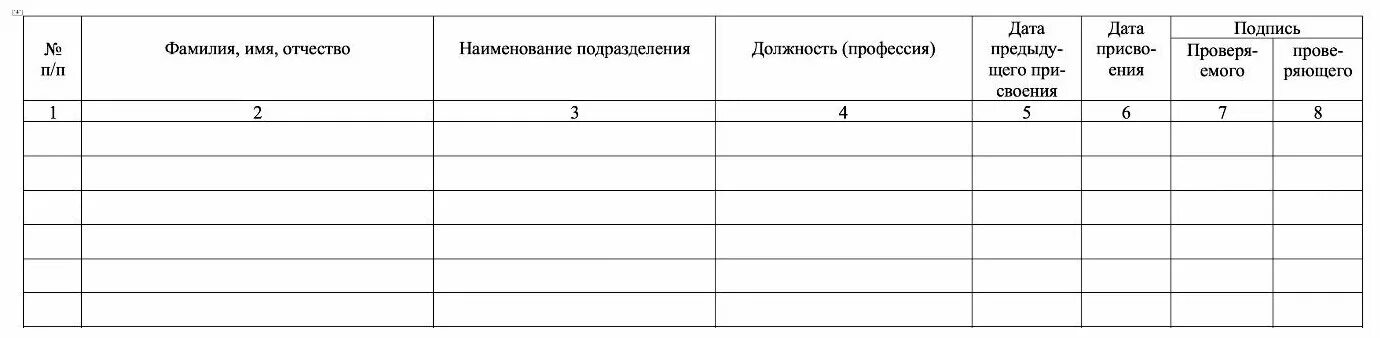 | № п/п | Фамилия, имя, отчество | Наименование подразделения | Должность (профессия) | Дата предыдущего присвоения | Дата присвоения | Подпись Проверяемого | Подпись проверяющего |
|---|---|---|---|---|---|---|---|
| 1 | 2 | 3 | 4 | 5 | 6 | 7 | 8 |
| | | | | | | | |
| | | | | | | | |
| | | | | | | | |
| | | | | | | | |
| | | | | | | | |
| | | | | | | | |